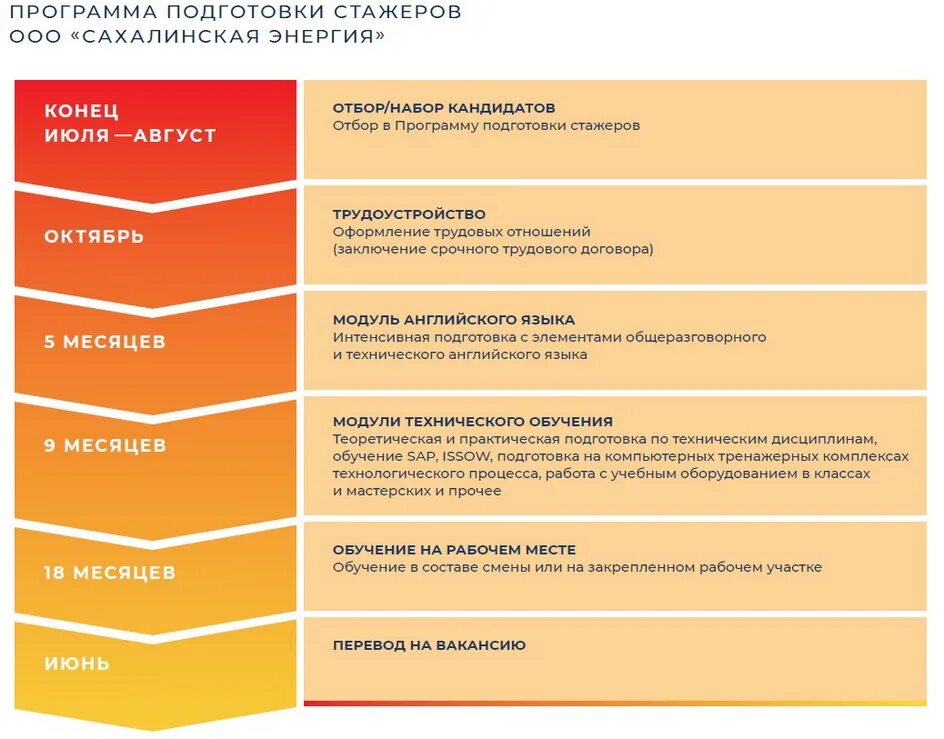 ПРОГРАММА ПОДГОТОВКИ СТАЖЕРОВ ООО «САХАЛИНСКАЯ ЭНЕРГИЯ»

КОНЕЦ ИЮЛЯ — АВГУСТ

ОТБОР/НАБОР КАНДИДАТОВ
Отбор в Программу подготовки стажеров

ОКТЯБРЬ

ТРУДОУСТРОЙСТВО
Оформление трудовых отношений (заключение срочного трудового договора)

5 МЕСЯЦЕВ

МОДУЛЬ АНГЛИЙСКОГО ЯЗЫКА
Интенсивная подготовка с элементами общеразговорного и технического английского языка

9 МЕСЯЦЕВ

МОДУЛИ ТЕХНИЧЕСКОГО ОБУЧЕНИЯ
Теоретическая и практическая подготовка по техническим дисциплинам, обучение SAP, ISSOW, подготовка на компьютерных тренажерных комплексах технологического процесса, работа с учебным оборудованием в классах и мастерских и прочее

18 МЕСЯЦЕВ

ОБУЧЕНИЕ НА РАБОЧЕМ МЕСТЕ
Обучение в составе смены или на закрепленном рабочем участке

ИЮНЬ

ПЕРЕВОД НА ВАКАНСИЮ